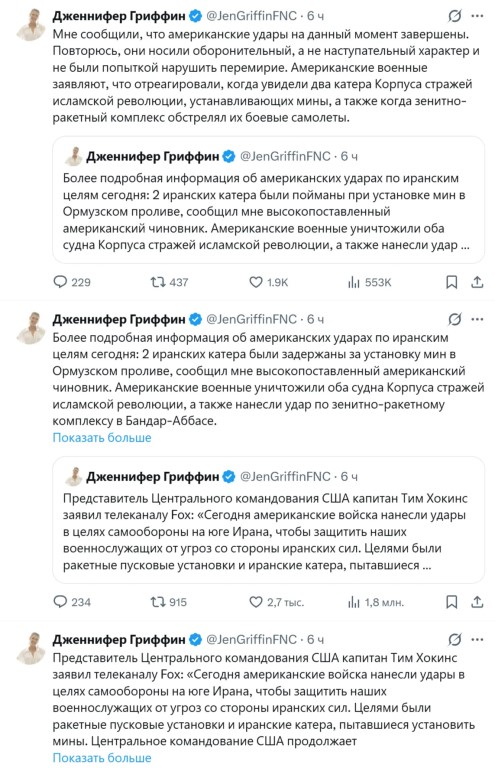 Дженнифер Гриффин @JenGriffinFNC · 6 ч
Мне сообщили, что американские удары на данный момент завершены. Повторюсь, они носили оборонительный, а не наступательный характер и не были попыткой нарушить перемирие. Американские военные заявляют, что отреагировали, когда увидели два катера Корпуса стражей исламской революции, устанавливающих мины, а также когда зенитно-ракетный комплекс обстрелял их боевые самолеты.

Дженнифер Гриффин @JenGriffinFNC · 6 ч
Более подробная информация об американских ударах по иранским целям сегодня: 2 иранских катера были пойманы при установке мин в Ормузском проливе, сообщил мне высокопоставленный американский чиновник. Американские военные уничтожили оба судна Корпуса стражей исламской революции, а также нанесли удар ...

229 437 1.9K 553K

Дженнифер Гриффин @JenGriffinFNC · 6 ч
Более подробная информация об американских ударах по иранским целям сегодня: 2 иранских катера были задержаны за установку мин в Ормузском проливе, сообщил мне высокопоставленный американский чиновник. Американские военные уничтожили оба судна Корпуса стражей исламской революции, а также нанесли удар по зенитно-ракетному комплексу в Бандар-Аббасе.
Показать больше

Дженнифер Гриффин @JenGriffinFNC · 6 ч
Представитель Центрального командования США капитан Тим Хокинс заявил телеканалу Fox: «Сегодня американские войска нанесли удары в целях самообороны на юге Ирана, чтобы защитить наших военнослужащих от угроз со стороны иранских сил. Целями были ракетные пусковые установки и иранские катера, пытавшиеся ...

234 915 2,7 тыс. 1,8 млн.

Дженнифер Гриффин @JenGriffinFNC · 6 ч
Представитель Центрального командования США капитан Тим Хокинс заявил телеканалу Fox: «Сегодня американские войска нанесли удары в целях самообороны на юге Ирана, чтобы защитить наших военнослужащих от угроз со стороны иранских сил. Целями были ракетные пусковые установки и иранские катера, пытавшиеся установить мины. Центральное командование США продолжает
Показать больше